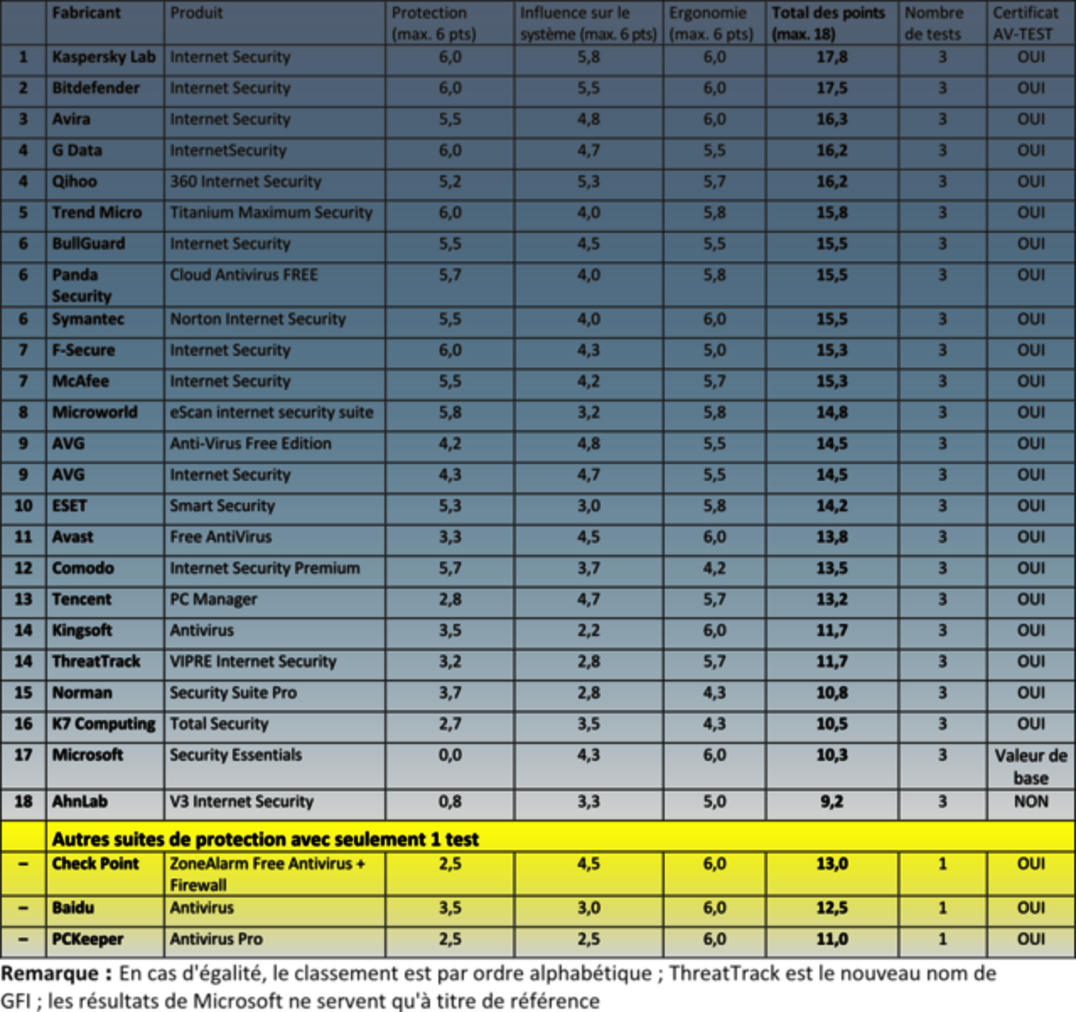 | | Fabricant | Produit | Protection (max. 6 pts) | Influence sur le système (max. 6 pts) | Ergonomie (max. 6 pts) | Total des points (max. 18) | Nombre de tests | Certificat AV-TEST |
|---|---|---|---|---|---|---|---|---|
| 1 | Kaspersky Lab | Internet Security | 6,0 | 5,8 | 6,0 | 17,8 | 3 | OUI |
| 2 | Bitdefender | Internet Security | 6,0 | 5,5 | 6,0 | 17,5 | 3 | OUI |
| 3 | Avira | Internet Security | 5,5 | 4,8 | 6,0 | 16,3 | 3 | OUI |
| 4 | G Data | InternetSecurity | 6,0 | 4,7 | 5,5 | 16,2 | 3 | OUI |
| 4 | Qihoo | 360 Internet Security | 5,2 | 5,3 | 5,7 | 16,2 | 3 | OUI |
| 5 | Trend Micro | Titanium Maximum Security | 6,0 | 4,0 | 5,8 | 15,8 | 3 | OUI |
| 6 | BullGuard | Internet Security | 5,5 | 4,5 | 5,5 | 15,5 | 3 | OUI |
| 6 | Panda Security | Cloud Antivirus FREE | 5,7 | 4,0 | 5,8 | 15,5 | 3 | OUI |
| 6 | Symantec | Norton Internet Security | 5,5 | 4,0 | 6,0 | 15,5 | 3 | OUI |
| 7 | F-Secure | Internet Security | 6,0 | 4,3 | 5,0 | 15,3 | 3 | OUI |
| 7 | McAfee | Internet Security | 5,5 | 4,2 | 5,7 | 15,3 | 3 | OUI |
| 8 | Microworld | eScan internet security suite | 5,8 | 3,2 | 5,8 | 14,8 | 3 | OUI |
| 9 | AVG | Anti-Virus Free Edition | 4,2 | 4,8 | 5,5 | 14,5 | 3 | OUI |
| 9 | AVG | Internet Security | 4,3 | 4,7 | 5,5 | 14,5 | 3 | OUI |
| 10 | ESET | Smart Security | 5,3 | 3,0 | 5,8 | 14,2 | 3 | OUI |
| 11 | Avast | Free AntiVirus | 3,3 | 4,5 | 6,0 | 13,8 | 3 | OUI |
| 12 | Comodo | Internet Security Premium | 5,7 | 3,7 | 4,2 | 13,5 | 3 | OUI |
| 13 | Tencent | PC Manager | 2,8 | 4,7 | 5,7 | 13,2 | 3 | OUI |
| 14 | Kingsoft | Antivirus | 3,5 | 2,2 | 6,0 | 11,7 | 3 | OUI |
| 14 | ThreatTrack | VIPRE Internet Security | 3,2 | 2,8 | 5,7 | 11,7 | 3 | OUI |
| 15 | Norman | Security Suite Pro | 3,7 | 2,8 | 4,3 | 10,8 | 3 | OUI |
| 16 | K7 Computing | Total Security | 2,7 | 3,5 | 4,3 | 10,5 | 3 | OUI |
| 17 | Microsoft | Security Essentials | 0,0 | 4,3 | 6,0 | 10,3 | 3 | Valeur de base |
| 18 | AhnLab | V3 Internet Security | 0,8 | 3,3 | 5,0 | 9,2 | 3 | NON |
| | Autres suites de protection avec seulement 1 test | | | | | | | |
| – | Check Point | ZoneAlarm Free Antivirus + Firewall | 2,5 | 4,5 | 6,0 | 13,0 | 1 | OUI |
| – | Baidu | Antivirus | 3,5 | 3,0 | 6,0 | 12,5 | 1 | OUI |
| – | PCKeeper | Antivirus Pro | 2,5 | 2,5 | 6,0 | 11,0 | 1 | OUI |

Remarque : En cas d'égalité, le classement est par ordre alphabétique ; ThreatTrack est le nouveau nom de GFI ; les résultats de Microsoft ne servent qu'à titre de référence